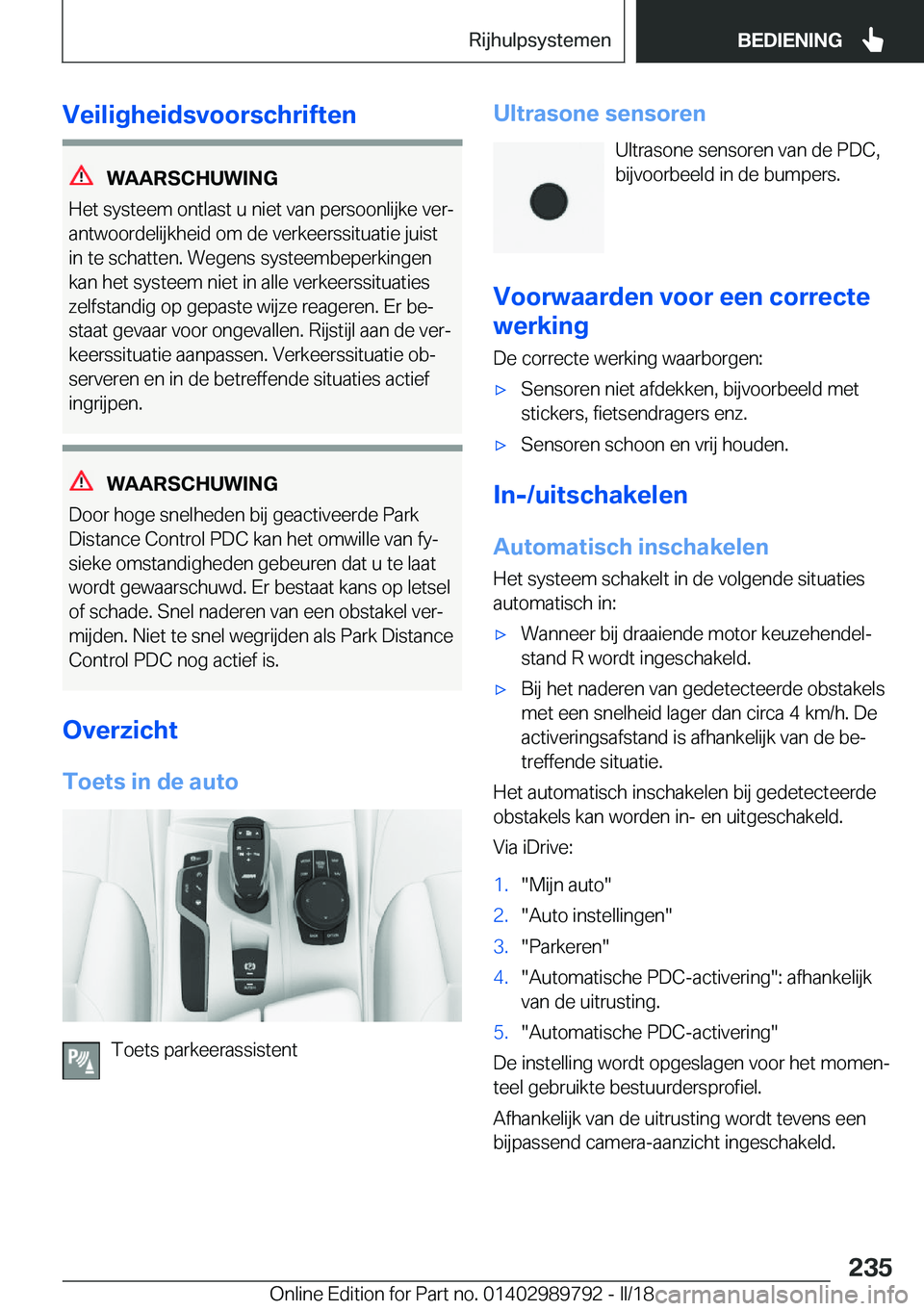 Rijhulpsystemen

BEDIENING

Veiligheidsvoorschriften

WAARSCHUWING

Het systeem ontlast u niet van persoonlijke verantwoordelijkheid om de verkeerssituatie juist in te schatten. Wegens systeembeperkingen kan het systeem niet in alle verkeerssituaties zelfstandig op gepaste wijze reageren. Er bestaat gevaar voor ongevallen. Rijstijl aan de verkeerssituatie aanpassen. Verkeerssituatie observeren en in de betreffende situaties actief ingrijpen.

WAARSCHUWING

Door hoge snelheden bij geactiveerde Park Distance Control PDC kan het omwille van fysieke omstandigheden gebeuren dat u te laat wordt gewaarschuwd. Er bestaat kans op letsel of schade. Snel naderen van een obstakel vermijden. Niet te snel wegrijden als Park Distance Control PDC nog actief is.

Overzicht

Toets in de auto

Toets parkeerassistent

Ultrasone sensoren

Ultrasone sensoren van de PDC, bijvoorbeeld in de bumpers.

Voorwaarden voor een correcte werking

De correcte werking waarborgen:

▷ Sensoren niet afdekken, bijvoorbeeld met stickers, fietsendragers enz.

▷ Sensoren schoon en vrij houden.

In-/uitschakelen

Automatisch inschakelen

Het systeem schakelt in de volgende situaties automatisch in:

▷ Wanneer bij draaiende motor keuzehendelstand R wordt ingeschakeld.

▷ Bij het naderen van gedetecteerde obstakels met een snelheid lager dan circa 4 km/h. De activeringsafstand is afhankelijk van de betreffende situatie.

Het automatisch inschakelen bij gedetecteerde obstakels kan worden in- en uitgeschakeld.

Via iDrive:

1. "Mijn auto"
2. "Auto instellingen"
3. "Parkeren"
4. "Automatische PDC-activering": afhankelijk van de uitrusting.
5. "Automatische PDC-activering"

De instelling wordt opgeslagen voor het momenteel gebruikte bestuurdersprofiel.

Afhankelijk van de uitrusting wordt tevens een bijpassend camera-aanzicht ingeschakeld.

235

Online Edition for Part no. 01402989792 - II/18 carmanualsonline.info